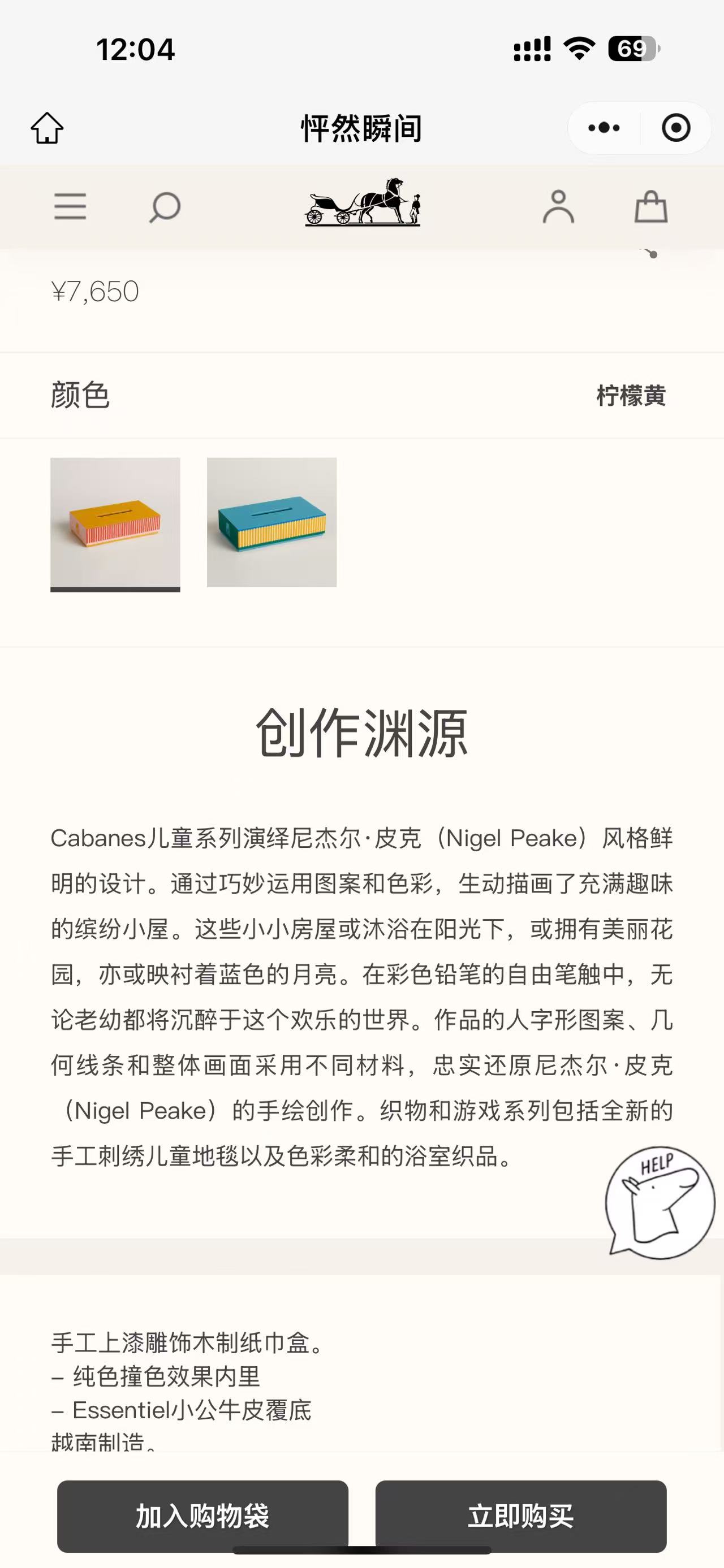 12:04

69

怦然瞬间

¥7,650

颜色

柠檬黄

创作渊源

Cabanes儿童系列演绎尼杰尔·皮克（Nigel Peake）风格鲜明的设计。通过巧妙运用图案和色彩，生动描画了充满趣味的缤纷小屋。这些小小房屋或沐浴在阳光下，或拥有美丽花园，亦或映衬着蓝色的月亮。在彩色铅笔的自由笔触中，无论老幼都将沉醉于这个欢乐的世界。作品的人字形图案、几何线条和整体画面采用不同材料，忠实还原尼杰尔·皮克（Nigel Peake）的手绘创作。织物和游戏系列包括全新的手工刺绣儿童地毯以及色彩柔和的浴室织品。

HELP

手工上漆雕饰木制纸巾盒。
– 纯色撞色效果内里
– Essentiel小公牛皮覆底
越南制造。

加入购物袋

立即购买